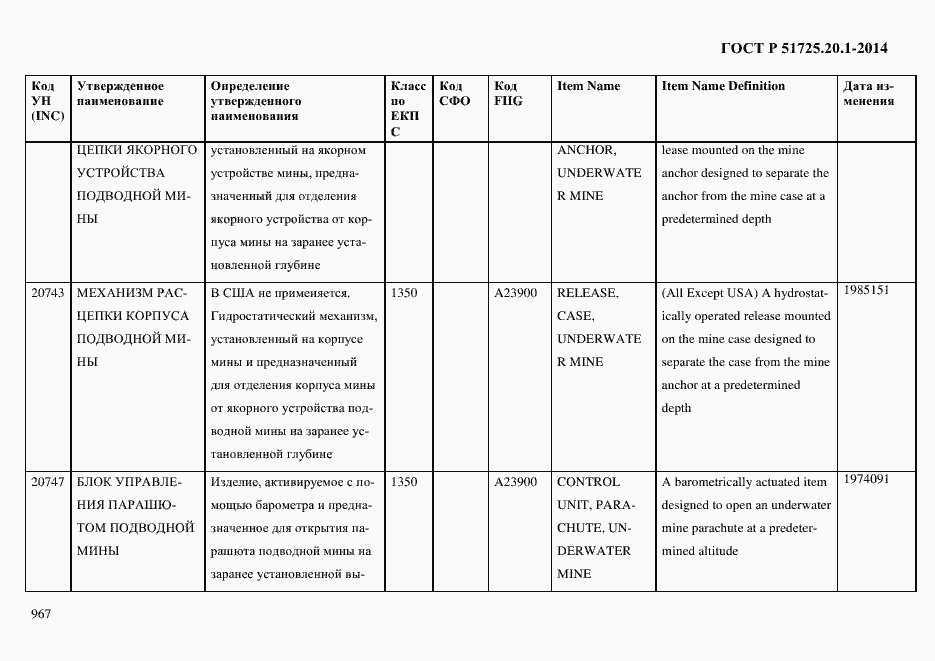 ГОСТ Р 51725.20.1-2014

| Код УН (INC) | Утвержденное наименование | Определение утвержденного наименования | Класс по ЕКПС | Код СФО | Код FIIG | Item Name | Item Name Definition | Дата изменения |
|---|---|---|---|---|---|---|---|---|
| | ЦЕПКИ ЯКОРНОГО УСТРОЙСТВА ПОДВОДНОЙ МИНЫ | установленный на якорном устройстве мины, предназначенный для отделения якорного устройства от корпуса мины на заранее установленной глубине | | | | ANCHOR, UNDERWATER MINE | lease mounted on the mine anchor designed to separate the anchor from the mine case at a predetermined depth | |
| 20743 | МЕХАНИЗМ РАСЦЕПКИ КОРПУСА ПОДВОДНОЙ МИНЫ | В США не применяется. Гидростатический механизм, установленный на корпусе мины и предназначенный для отделения корпуса мины от якорного устройства подводной мины на заранее установленной глубине | 1350 | | A23900 | RELEASE, CASE, UNDERWATER MINE | (All Except USA) A hydrostatically operated release mounted on the mine case designed to separate the case from the mine anchor at a predetermined depth | 1985151 |
| 20747 | БЛОК УПРАВЛЕНИЯ ПАРАШЮТОМ ПОДВОДНОЙ МИНЫ | Изделие, активируемое с помощью барометра и предназначенное для открытия парашюта подводной мины на заранее установленной вы- | 1350 | | A23900 | CONTROL UNIT, PARACHUTE, UNDERWATER MINE | A barometrically actuated item designed to open an underwater mine parachute at a predetermined altitude | 1974091 |

967